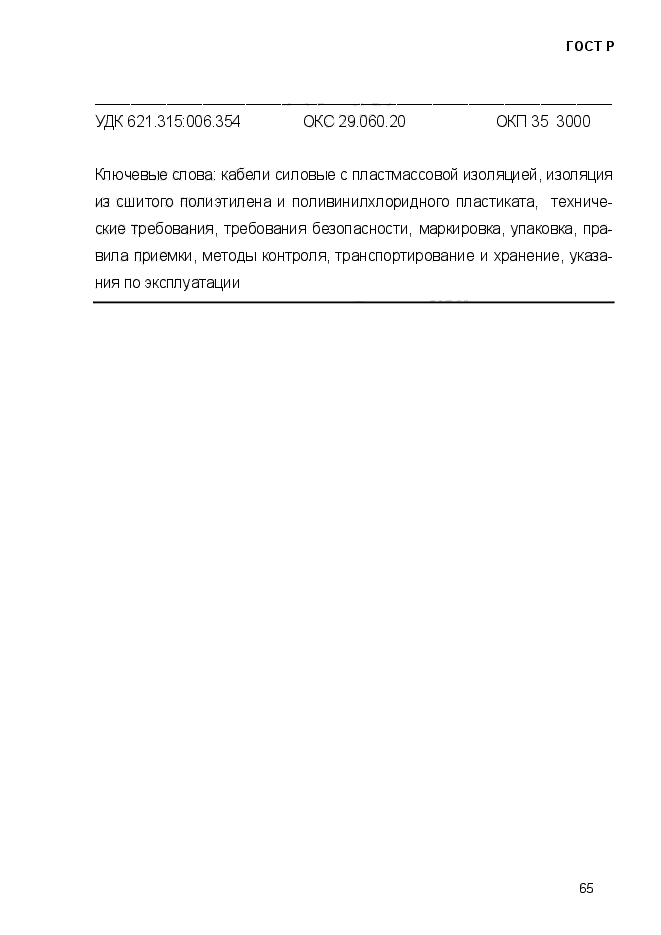 ГОСТ Р

УДК 621.315:006.354 ОКС 29.060.20 ОКП 35 3000

Ключевые слова: кабели силовые с пластмассовой изоляцией, изоляция из сшитого полиэтилена и поливинилхлоридного пластиката, технические требования, требования безопасности, маркировка, упаковка, правила приемки, методы контроля, транспортирование и хранение, указания по эксплуатации

65